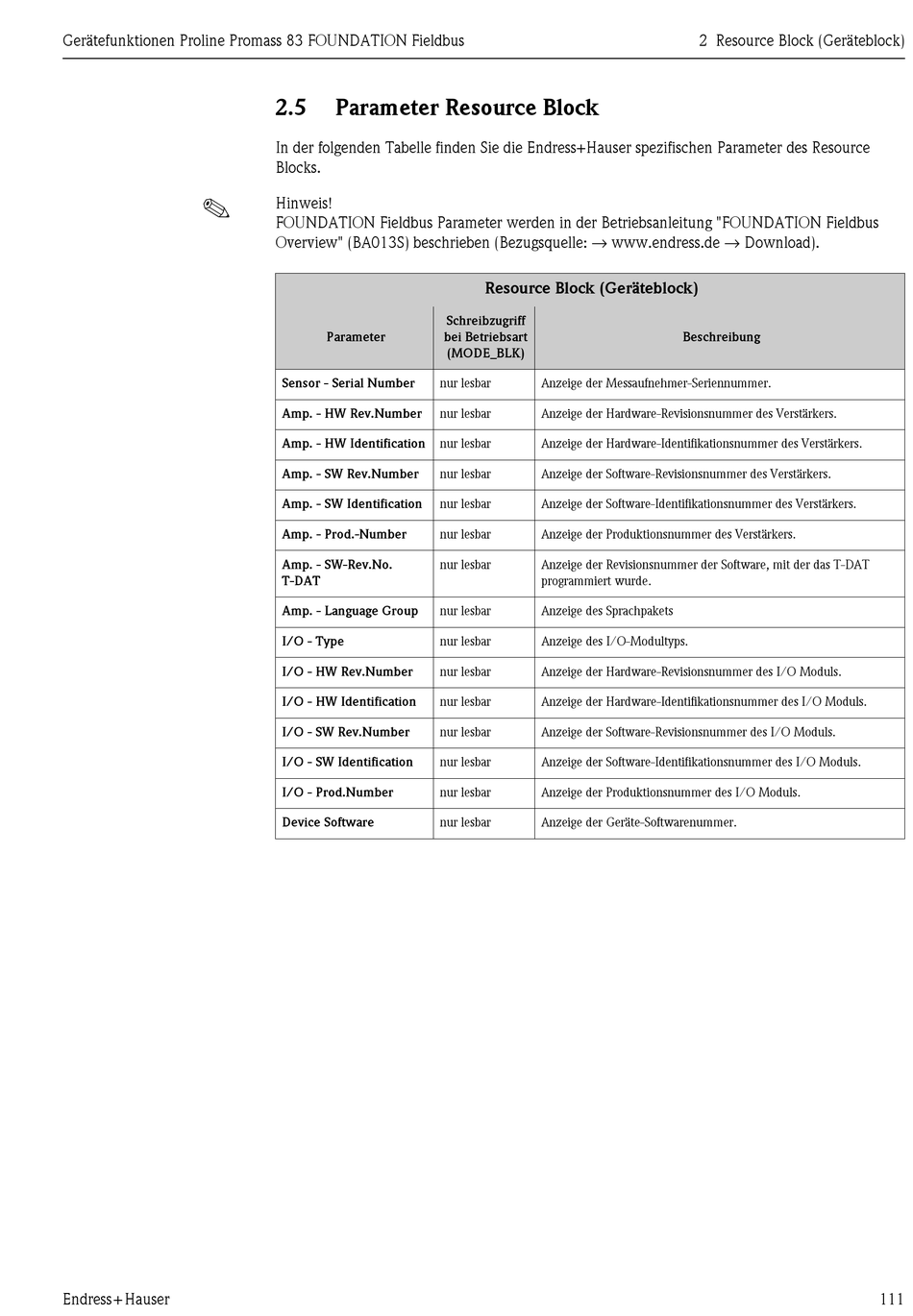 Gerätefunktionen Proline Promass 83 FOUNDATION Fieldbus

2 Resource Block (Geräteblock)

2.5 Parameter Resource Block

In der folgenden Tabelle finden Sie die Endress+Hauser spezifischen Parameter des Resource Blocks.

Hinweis!
FOUNDATION Fieldbus Parameter werden in der Betriebsanleitung "FOUNDATION Fieldbus Overview" (BA013S) beschrieben (Bezugsquelle: → www.endress.de → Download).

Resource Block (Geräteblock)

| Parameter | Schreibzugriff bei Betriebsart (MODE_BLK) | Beschreibung |
|---|---|---|
| Sensor - Serial Number | nur lesbar | Anzeige der Messaufnehmer-Seriennummer. |
| Amp. - HW Rev.Number | nur lesbar | Anzeige der Hardware-Revisionsnummer des Verstärkers. |
| Amp. - HW Identification | nur lesbar | Anzeige der Hardware-Identifikationsnummer des Verstärkers. |
| Amp. - SW Rev.Number | nur lesbar | Anzeige der Software-Revisionsnummer des Verstärkers. |
| Amp. - SW Identification | nur lesbar | Anzeige der Software-Identifikationsnummer des Verstärkers. |
| Amp. - Prod.-Number | nur lesbar | Anzeige der Produktionsnummer des Verstärkers. |
| Amp. - SW-Rev.No. T-DAT | nur lesbar | Anzeige der Revisionsnummer der Software, mit der das T-DAT programmiert wurde. |
| Amp. - Language Group | nur lesbar | Anzeige des Sprachpakets |
| I/O - Type | nur lesbar | Anzeige des I/O-Modultyps. |
| I/O - HW Rev.Number | nur lesbar | Anzeige der Hardware-Revisionsnummer des I/O Moduls. |
| I/O - HW Identification | nur lesbar | Anzeige der Hardware-Identifikationsnummer des I/O Moduls. |
| I/O - SW Rev.Number | nur lesbar | Anzeige der Software-Revisionsnummer des I/O Moduls. |
| I/O - SW Identification | nur lesbar | Anzeige der Software-Identifikationsnummer des I/O Moduls. |
| I/O - Prod.Number | nur lesbar | Anzeige der Produktionsnummer des I/O Moduls. |
| Device Software | nur lesbar | Anzeige der Geräte-Softwarenummer. |

Endress+Hauser

111